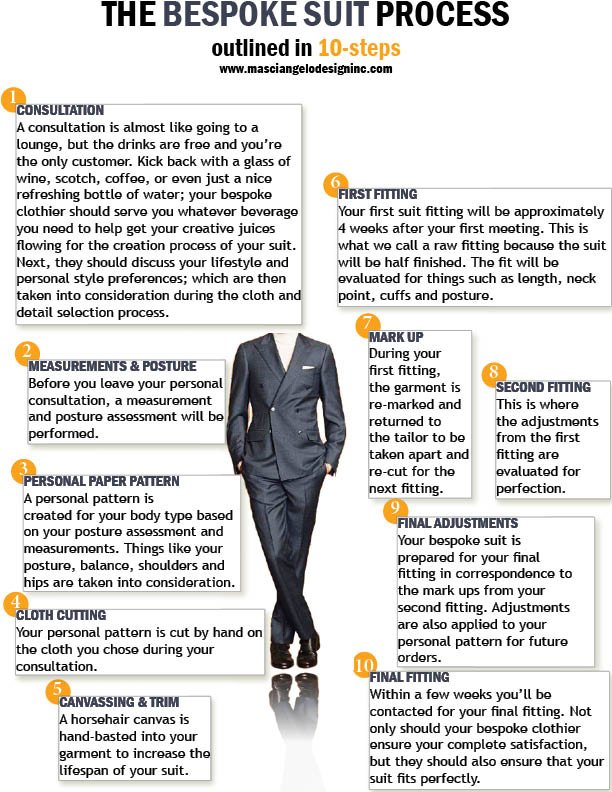 THE BESPOKE SUIT PROCESS

outlined in 10-steps

www.masciangelodesigninc.com

1
CONSULTATION
A consultation is almost like going to a lounge, but the drinks are free and you're the only customer. Kick back with a glass of wine, scotch, coffee, or even just a nice refreshing bottle of water; your bespoke clothier should serve you whatever beverage you need to help get your creative juices flowing for the creation process of your suit. Next, they should discuss your lifestyle and personal style preferences; which are then taken into consideration during the cloth and detail selection process.

2
MEASUREMENTS & POSTURE
Before you leave your personal consultation, a measurement and posture assessment will be performed.

3
PERSONAL PAPER PATTERN
A personal pattern is created for your body type based on your posture assessment and measurements. Things like your posture, balance, shoulders and hips are taken into consideration.

4
CLOTH CUTTING
Your personal pattern is cut by hand on the cloth you chose during your consultation.

5
CANVASSING & TRIM
A horsehair canvas is hand-basted into your garment to increase the lifespan of your suit.

6
FIRST FITTING
Your first suit fitting will be approximately 4 weeks after your first meeting. This is what we call a raw fitting because the suit will be half finished. The fit will be evaluated for things such as length, neck point, cuffs and posture.

7
MARK UP
During your first fitting, the garment is re-marked and returned to the tailor to be taken apart and re-cut for the next fitting.

8
SECOND FITTING
This is where the adjustments from the first fitting are evaluated for perfection.

9
FINAL ADJUSTMENTS
Your bespoke suit is prepared for your final fitting in correspondence to the mark ups from your second fitting. Adjustments are also applied to your personal pattern for future orders.

10
FINAL FITTING
Within a few weeks you'll be contacted for your final fitting. Not only should your bespoke clothier ensure your complete satisfaction, but they should also ensure that your suit fits perfectly.